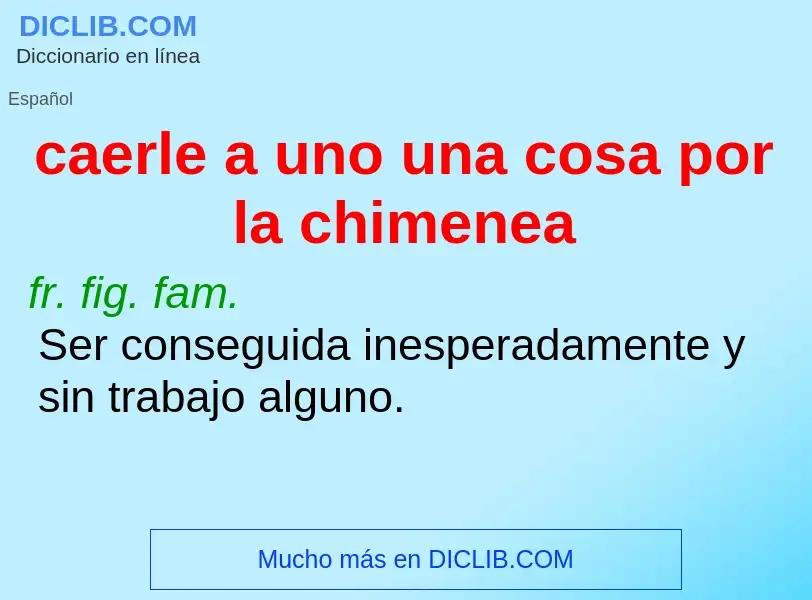 DICLIB.COM
Diccionario en línea

Español

caerle a uno una cosa por la chimenea

fr. fig. fam.
Ser conseguida inesperadamente y sin trabajo alguno.

Mucho más en DICLIB.COM